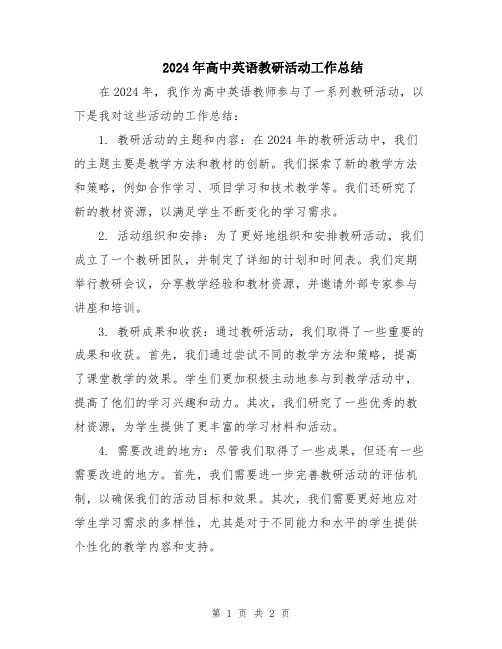 2024年高中英语教研活动工作总结

在2024年，我作为高中英语教师参与了一系列教研活动，以下是我对这些活动的工作总结：

1. 教研活动的主题和内容：在2024年的教研活动中，我们的主题主要是教学方法和教材的创新。我们探索了新的教学方法和策略，例如合作学习、项目学习和技术教学等。我们还研究了新的教材资源，以满足学生不断变化的学习需求。

2. 活动组织和安排：为了更好地组织和安排教研活动，我们成立了一个教研团队，并制定了详细的计划和时间表。我们定期举行教研会议，分享教学经验和教材资源，并邀请外部专家参与讲座和培训。

3. 教研成果和收获：通过教研活动，我们取得了一些重要的成果和收获。首先，我们通过尝试不同的教学方法和策略，提高了课堂教学的效果。学生们更加积极主动地参与到教学活动中，提高了他们的学习兴趣和动力。其次，我们研究了一些优秀的教材资源，为学生提供了更丰富的学习材料和活动。

4. 需要改进的地方：尽管我们取得了一些成果，但还有一些需要改进的地方。首先，我们需要进一步完善教研活动的评估机制，以确保我们的活动目标和效果。其次，我们需要更好地应对学生学习需求的多样性，尤其是对于不同能力和水平的学生提供个性化的教学内容和支持。

第 1 页 共 2 页